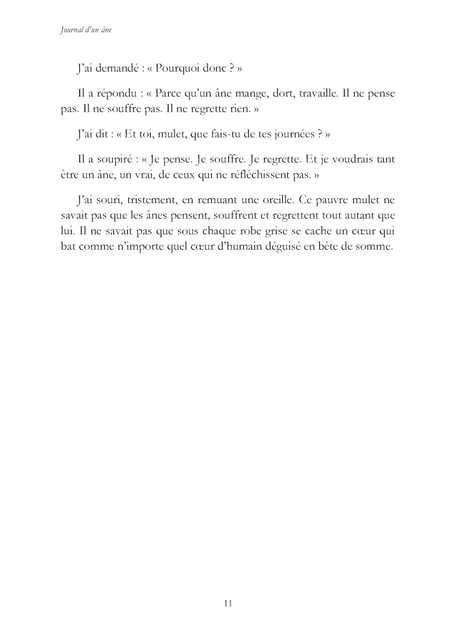 Journal d'un âne

J'ai demandé : « Pourquoi donc ? »

Il a répondu : « Parce qu'un âne mange, dort, travaille. Il ne pense pas. Il ne souffre pas. Il ne regrette rien. »

J'ai dit : « Et toi, mulet, que fais-tu de tes journées ? »

Il a soupiré : « Je pense. Je souffre. Je regrette. Et je voudrais tant être un âne, un vrai, de ceux qui ne réfléchissent pas. »

J'ai souri, tristement, en remuant une oreille. Ce pauvre mulet ne savait pas que les ânes pensent, souffrent et regrettent tout autant que lui. Il ne savait pas que sous chaque robe grise se cache un cœur qui bat comme n'importe quel cœur d'humain déguisé en bête de somme.

11